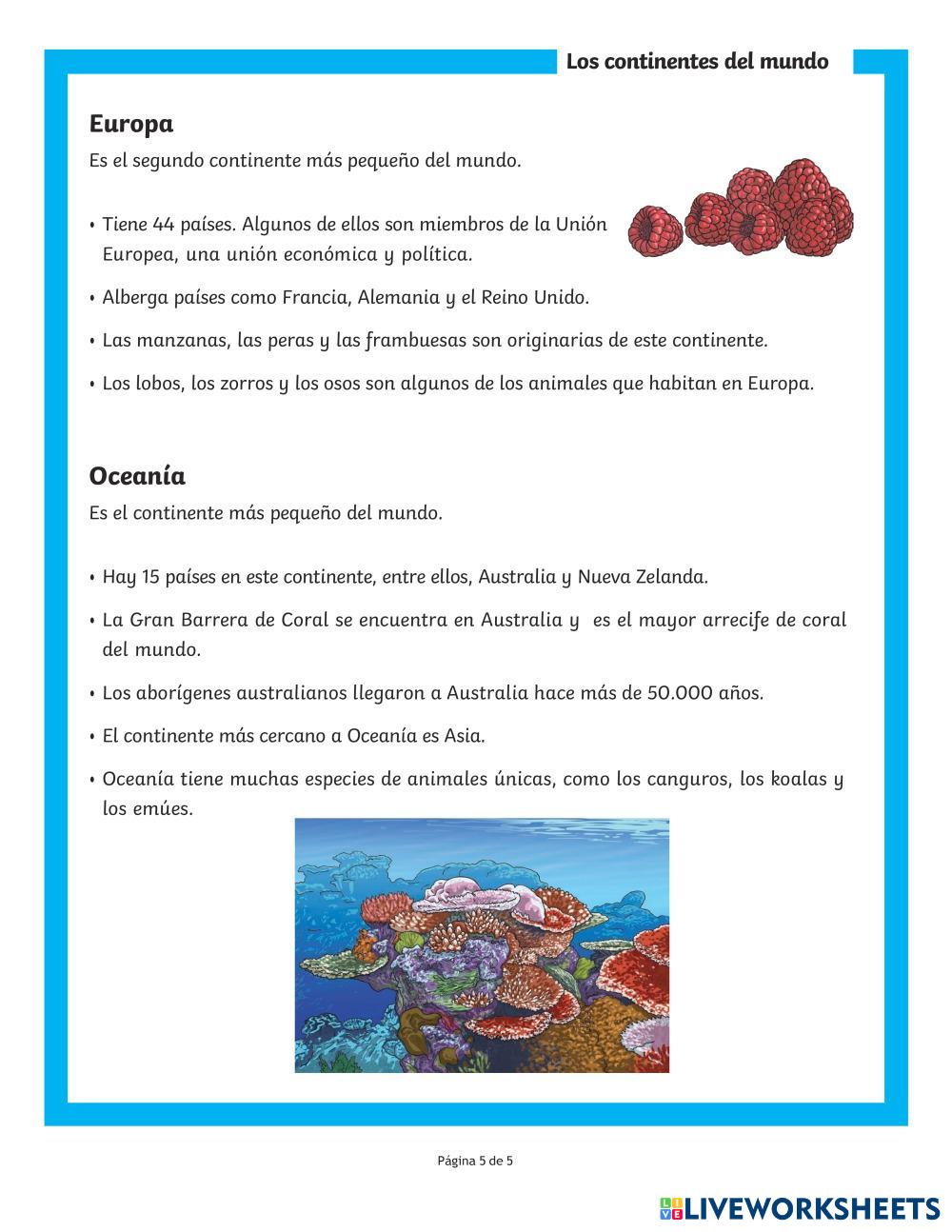 Los continentes del mundo

Europa

Es el segundo continente más pequeño del mundo.

• Tiene 44 países. Algunos de ellos son miembros de la Unión Europea, una unión económica y política.

• Alberga países como Francia, Alemania y el Reino Unido.

• Las manzanas, las peras y las frambuesas son originarias de este continente.

• Los lobos, los zorros y los osos son algunos de los animales que habitan en Europa.

Oceanía

Es el continente más pequeño del mundo.

• Hay 15 países en este continente, entre ellos, Australia y Nueva Zelanda.

• La Gran Barrera de Coral se encuentra en Australia y es el mayor arrecife de coral del mundo.

• Los aborígenes australianos llegaron a Australia hace más de 50.000 años.

• El continente más cercano a Oceanía es Asia.

• Oceanía tiene muchas especies de animales únicas, como los canguros, los koalas y los emúes.

Página 5 de 5

LIVEWORKSHEETS